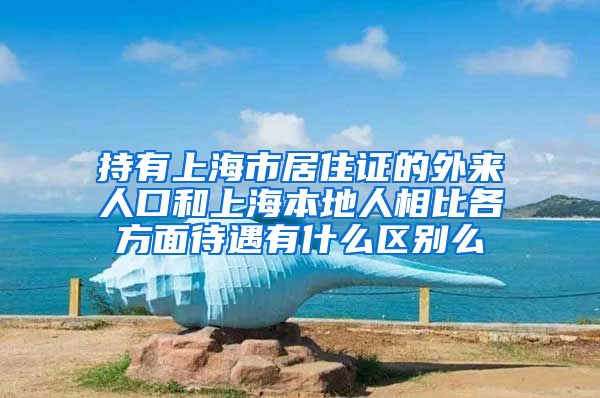 持有上海市居住证的外来人口和上海本地人相比各方面待遇有什么区别么